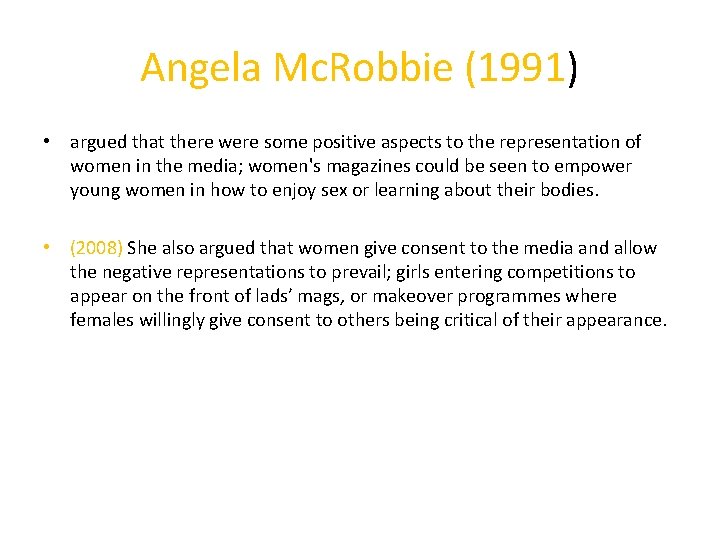 Angela McRobbie (1991)

• argued that there were some positive aspects to the representation of women in the media; women's magazines could be seen to empower young women in how to enjoy sex or learning about their bodies.

• (2008) She also argued that women give consent to the media and allow the negative representations to prevail; girls entering competitions to appear on the front of lads' mags, or makeover programmes where females willingly give consent to others being critical of their appearance.